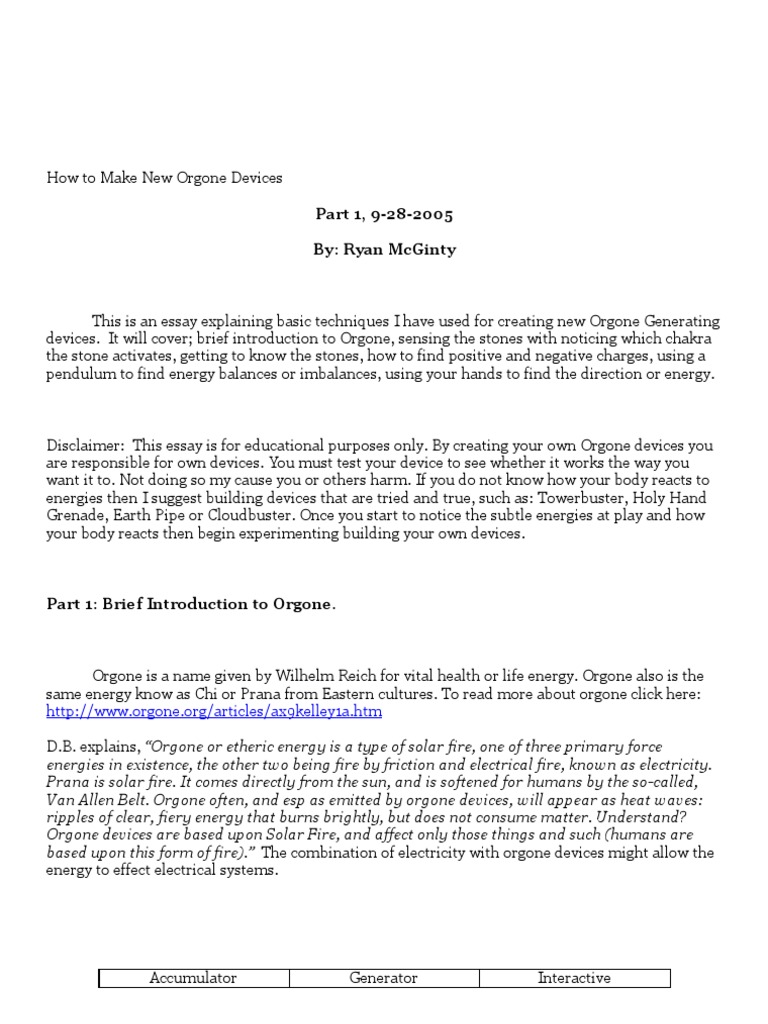 How to Make New Orgone Devices

Part 1, 9-28-2005

By: Ryan McGinty

This is an essay explaining basic techniques I have used for creating new Orgone Generating devices. It will cover; brief introduction to Orgone, sensing the stones with noticing which chakra the stone activates, getting to know the stones, how to find positive and negative charges, using a pendulum to find energy balances or imbalances, using your hands to find the direction or energy.

Disclaimer: This essay is for educational purposes only. By creating your own Orgone devices you are responsible for own devices. You must test your device to see whether it works the way you want it to. Not doing so my cause you or others harm. If you do not know how your body reacts to energies then I suggest building devices that are tried and true, such as: Towerbuster, Holy Hand Grenade, Earth Pipe or Cloudbuster. Once you start to notice the subtle energies at play and how your body reacts then begin experimenting building your own devices.

Part 1: Brief Introduction to Orgone.

Orgone is a name given by Wilhelm Reich for vital health or life energy. Orgone also is the same energy know as Chi or Prana from Eastern cultures. To read more about orgone click here: http://www.orgone.org/articles/ax9kelley1a.htm

D.B. explains, "Orgone or etheric energy is a type of solar fire, one of three primary force energies in existence, the other two being fire by friction and electrical fire, known as electricity. Prana is solar fire. It comes directly from the sun, and is softened for humans by the so-called, Van Allen Belt. Orgone often, and esp as emitted by orgone devices, will appear as heat waves: ripples of clear, fiery energy that burns brightly, but does not consume matter. Understand? Orgone devices are based upon Solar Fire, and affect only those things and such (humans are based upon this form of fire)." The combination of electricity with orgone devices might allow the energy to effect electrical systems.

| Accumulator | Generator | Interactive |
|---|---|---|